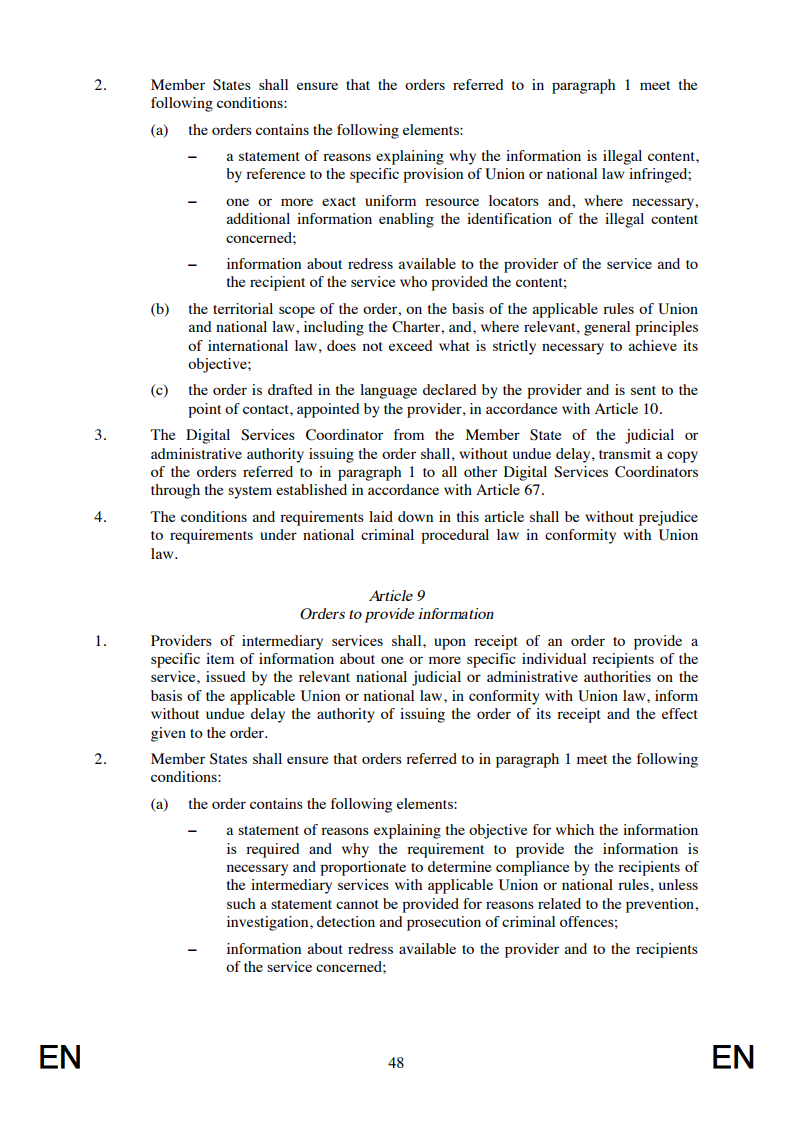 2. Member States shall ensure that the orders referred to in paragraph 1 meet the following conditions:

(a) the orders contains the following elements:

– a statement of reasons explaining why the information is illegal content, by reference to the specific provision of Union or national law infringed;

– one or more exact uniform resource locators and, where necessary, additional information enabling the identification of the illegal content concerned;

– information about redress available to the provider of the service and to the recipient of the service who provided the content;

(b) the territorial scope of the order, on the basis of the applicable rules of Union and national law, including the Charter, and, where relevant, general principles of international law, does not exceed what is strictly necessary to achieve its objective;

(c) the order is drafted in the language declared by the provider and is sent to the point of contact, appointed by the provider, in accordance with Article 10.

3. The Digital Services Coordinator from the Member State of the judicial or administrative authority issuing the order shall, without undue delay, transmit a copy of the orders referred to in paragraph 1 to all other Digital Services Coordinators through the system established in accordance with Article 67.

4. The conditions and requirements laid down in this article shall be without prejudice to requirements under national criminal procedural law in conformity with Union law.

Article 9
Orders to provide information

1. Providers of intermediary services shall, upon receipt of an order to provide a specific item of information about one or more specific individual recipients of the service, issued by the relevant national judicial or administrative authorities on the basis of the applicable Union or national law, in conformity with Union law, inform without undue delay the authority of issuing the order of its receipt and the effect given to the order.

2. Member States shall ensure that orders referred to in paragraph 1 meet the following conditions:

(a) the order contains the following elements:

– a statement of reasons explaining the objective for which the information is required and why the requirement to provide the information is necessary and proportionate to determine compliance by the recipients of the intermediary services with applicable Union or national rules, unless such a statement cannot be provided for reasons related to the prevention, investigation, detection and prosecution of criminal offences;

– information about redress available to the provider and to the recipients of the service concerned;

EN 48 EN